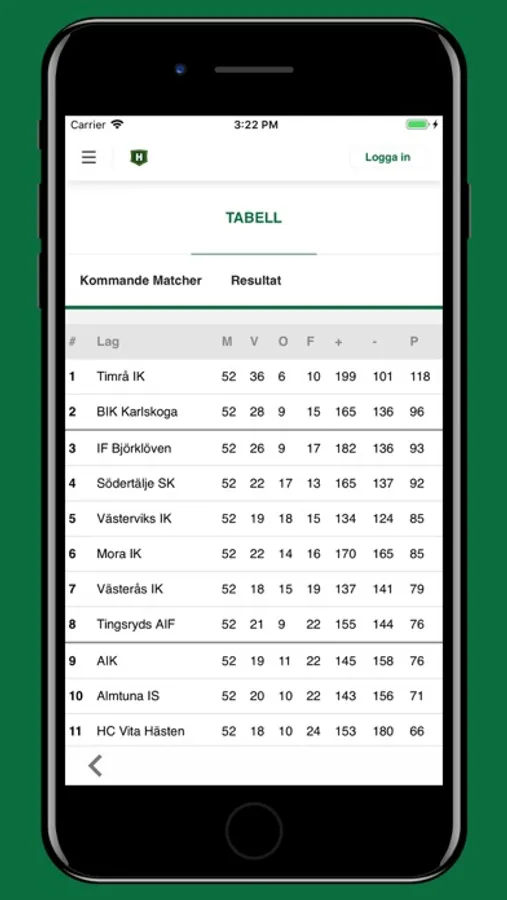 Carrier 3:22 PM

H

Logga in

TABELL

Kommande Matcher Resultat

| # | Lag | M | V | O | F | + | - | P |
|---|---|---|---|---|---|---|---|---|
| 1 | Timrå IK | 52 | 36 | 6 | 10 | 199 | 101 | 118 |
| 2 | BIK Karlskoga | 52 | 28 | 9 | 15 | 165 | 136 | 96 |
| 3 | IF Björklöven | 52 | 26 | 9 | 17 | 182 | 136 | 93 |
| 4 | Södertälje SK | 52 | 22 | 17 | 13 | 165 | 137 | 92 |
| 5 | Västerviks IK | 52 | 19 | 18 | 15 | 134 | 124 | 85 |
| 6 | Mora IK | 52 | 22 | 14 | 16 | 170 | 165 | 85 |
| 7 | Västerås IK | 52 | 18 | 15 | 19 | 137 | 141 | 79 |
| 8 | Tingsryds AIF | 52 | 21 | 9 | 22 | 155 | 144 | 76 |
| 9 | AIK | 52 | 19 | 11 | 22 | 145 | 158 | 76 |
| 10 | Almtuna IS | 52 | 20 | 10 | 22 | 143 | 156 | 71 |
| 11 | HC Vita Hästen | 52 | 18 | 10 | 24 | 153 | 180 | 66 |